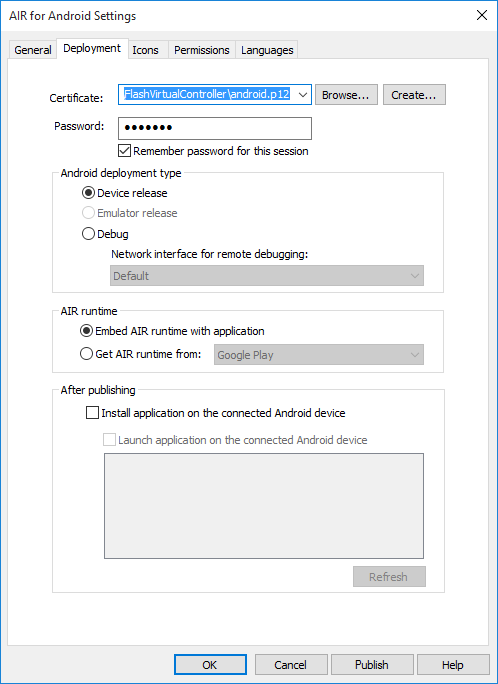 AIR for Android Settings

General Deployment Icons Permissions Languages

Certificate: FlashVirtualController\android.p12 Browse... Create...

Password: •••••••

Remember password for this session

Android deployment type

Device release

Emulator release

Debug

Network interface for remote debugging:

Default

AIR runtime

Embed AIR runtime with application

Get AIR runtime from: Google Play

After publishing

Install application on the connected Android device

Launch application on the connected Android device

Refresh

OK Cancel Publish Help